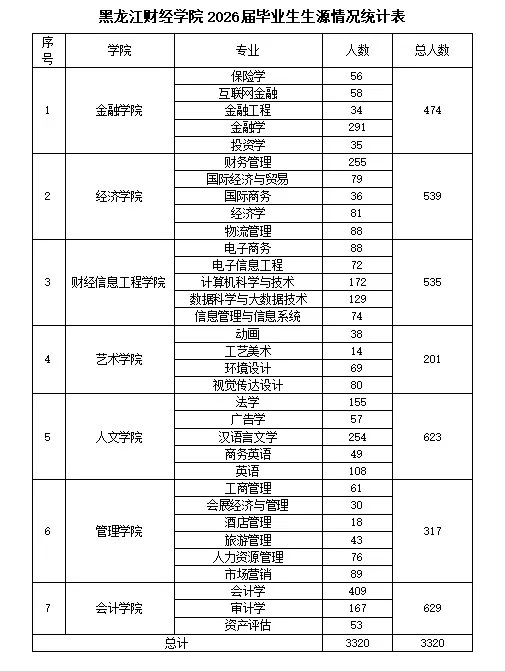 黑龙江财经学院 2026届毕业生生源情况统计表

| 序号 | 学院 | 专业 | 人数 | 总人数 |
|---|---|---|---|---|
| 1 | 金融学院 | 保险学 | 56 | 474 |
| | | 互联网金融 | 58 | |
| | | 金融工程 | 34 | |
| | | 金融学 | 291 | |
| | | 投资学 | 35 | |
| 2 | 经济学院 | 财务管理 | 255 | 539 |
| | | 国际经济与贸易 | 79 | |
| | | 国际商务 | 36 | |
| | | 经济学 | 81 | |
| | | 物流管理 | 88 | |
| 3 | 财经信息工程学院 | 电子商务 | 88 | 535 |
| | | 电子信息工程 | 72 | |
| | | 计算机科学与技术 | 172 | |
| | | 数据科学与大数据技术 | 129 | |
| | | 信息管理与信息系统 | 74 | |
| 4 | 艺术学院 | 动画 | 38 | 201 |
| | | 工艺美术 | 14 | |
| | | 环境设计 | 69 | |
| | | 视觉传达设计 | 80 | |
| 5 | 人文学院 | 法学 | 155 | 623 |
| | | 广告学 | 57 | |
| | | 汉语言文学 | 254 | |
| | | 商务英语 | 49 | |
| | | 英语 | 108 | |
| 6 | 管理学院 | 工商管理 | 61 | 317 |
| | | 会展经济与管理 | 30 | |
| | | 酒店管理 | 18 | |
| | | 旅游管理 | 43 | |
| | | 人力资源管理 | 76 | |
| | | 市场营销 | 89 | |
| 7 | 会计学院 | 会计学 | 409 | 629 |
| | | 审计学 | 167 | |
| | | 资产评估 | 53 | |
| 总计 | | | 3320 | 3320 |